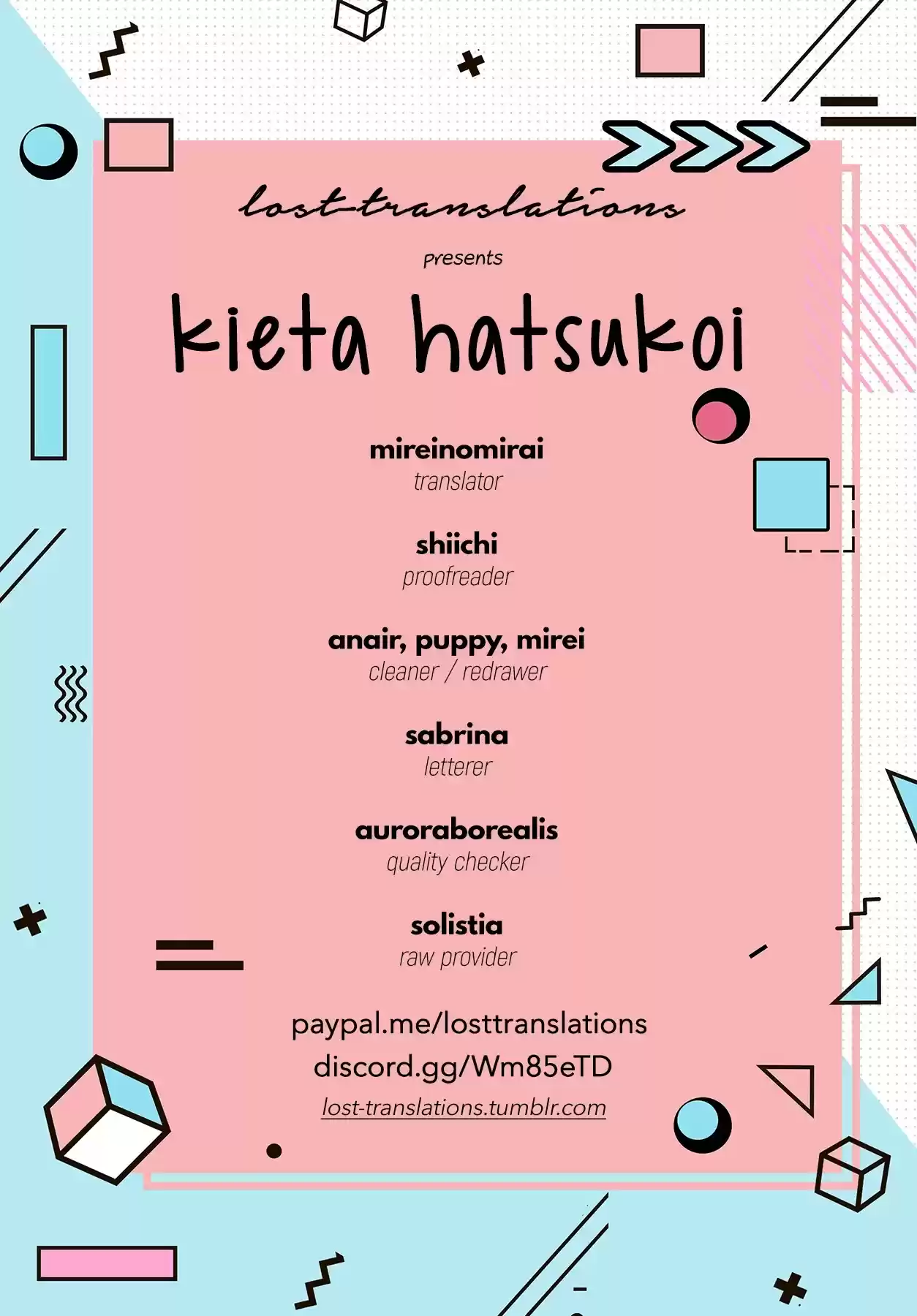 lost-translations

presents

kieta hatsukoi

mireinomirai
translator

shiichi
proofreader

anair, puppy, mirei
cleaner / redrawer

sabrina
letterer

auroraborealis
quality checker

solistia
raw provider

paypal.me/losttranslations
discord.gg/Wm85eTD
lost-translations.tumblr.com